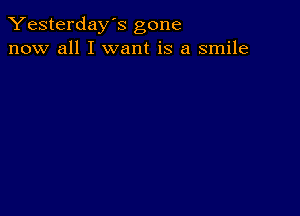 Yesterday´s gone
now all I want is a smile